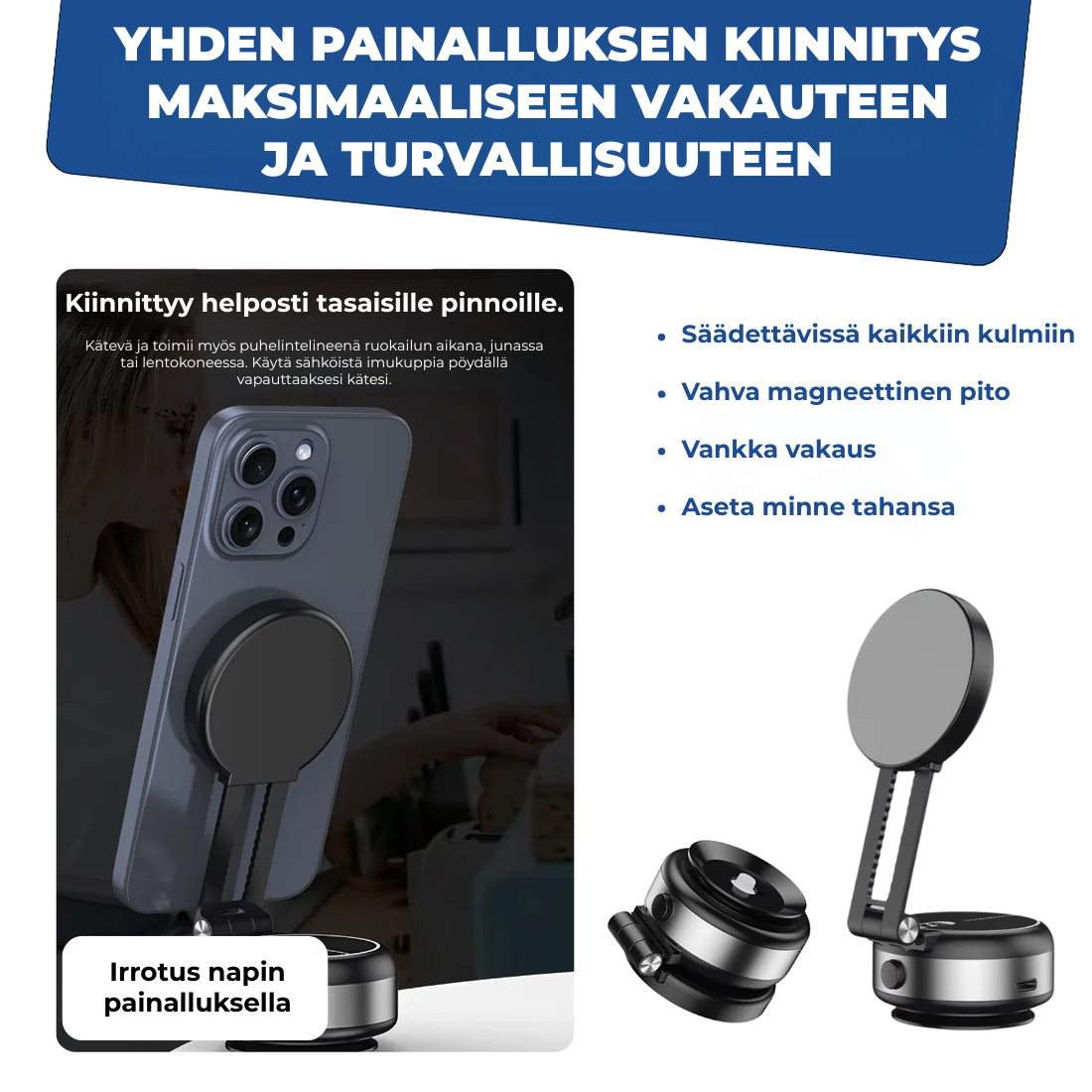 YHDEN PAINALLUKSEN KIINNITYS MAKSIMAALISEEN VAKAUTEEN JA TURVALLISUUTEEN

Kiinnittyy helposti tasaisille pinnoille.

Kätevä ja toimii myös puhelintelineenä ruokailun aikana, junassa tai lentokoneessa. Käytä sähköistä imukuppia pöydällä vapauttaaksesi kätesi.

Irrotus napin painalluksella

• Säädettävissä kaikkiin kulmiin
• Vahva magneettinen pito
• Vankka vakaus
• Aseta minne tahansa